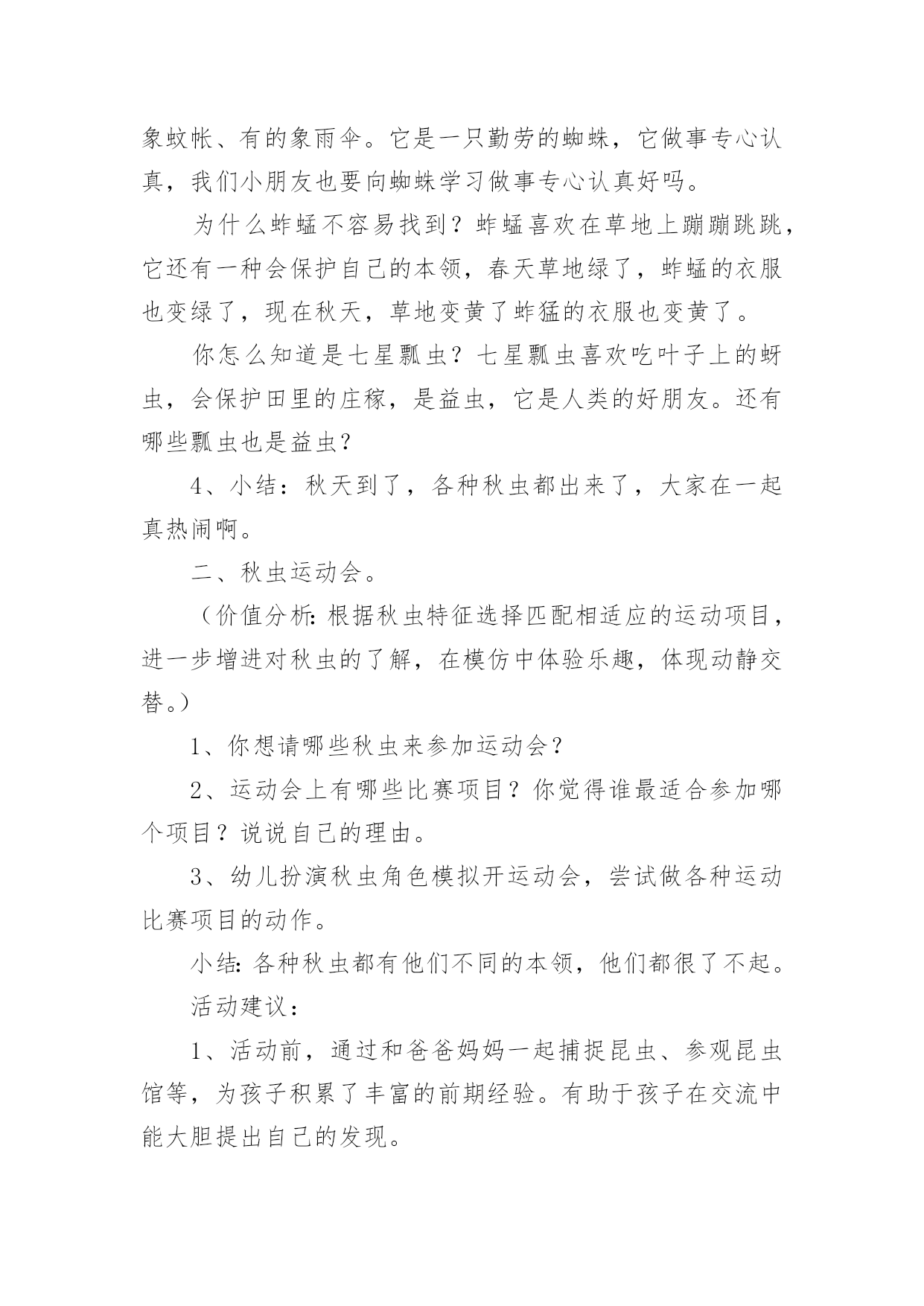 象蚊帐、有的象雨伞。它是一只勤劳的蜘蛛，它做事专心认真，我们小朋友也要向蜘蛛学习做事专心认真好吗。

为什么蚱蜢不容易找到？蚱蜢喜欢在草地上蹦蹦跳跳，它还有一种会保护自己的本领，春天草地绿了，蚱蜢的衣服也变绿了，现在秋天，草地变黄了蚱猛的衣服也变黄了。

你怎么知道是七星瓢虫？七星瓢虫喜欢吃叶子上的蚜虫，会保护田里的庄稼，是益虫，它是人类的好朋友。还有哪些瓢虫也是益虫？

4、小结：秋天到了，各种秋虫都出来了，大家在一起真热闹啊。

二、秋虫运动会。

（价值分析：根据秋虫特征选择匹配相适应的运动项目，进一步增进对秋虫的了解，在模仿中体验乐趣，体现动静交替。）

1、你想请哪些秋虫来参加运动会？

2、运动会上有哪些比赛项目？你觉得谁最适合参加哪个项目？说说自己的理由。

3、幼儿扮演秋虫角色模拟开运动会，尝试做各种运动比赛项目的动作。

小结：各种秋虫都有他们不同的本领，他们都很了不起。

活动建议：

1、活动前，通过和爸爸妈妈一起捕捉昆虫、参观昆虫馆等，为孩子积累了丰富的前期经验。有助于孩子在交流中能大胆提出自己的发现。